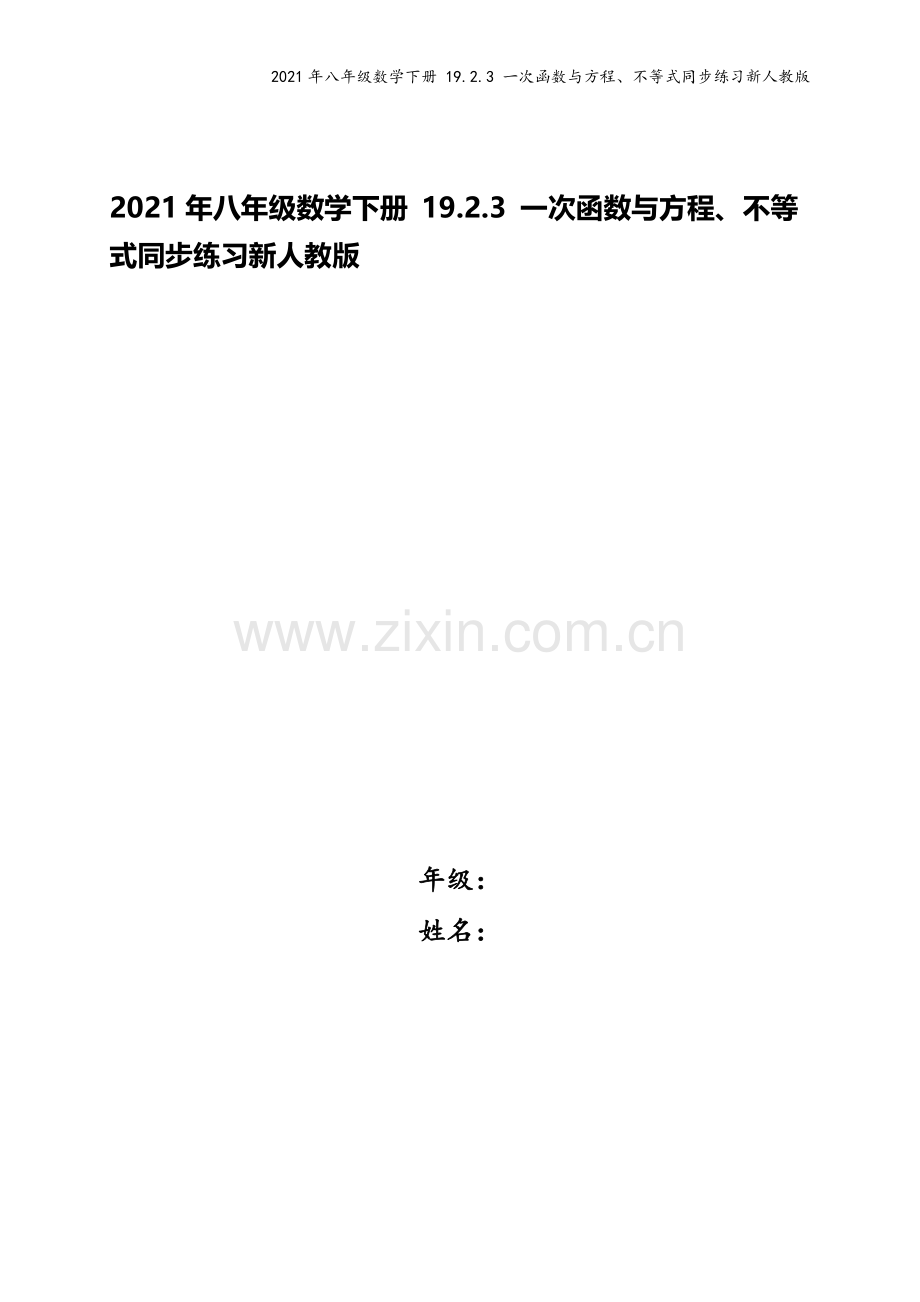 2021 年八年级数学下册 19.2.3 一次函数与方程、不等式同步练习新人教版

2021 年八年级数学下册 19.2.3 一次函数与方程、不等式同步练习新人教版

www.zixin.com.cn

年级：
姓名：